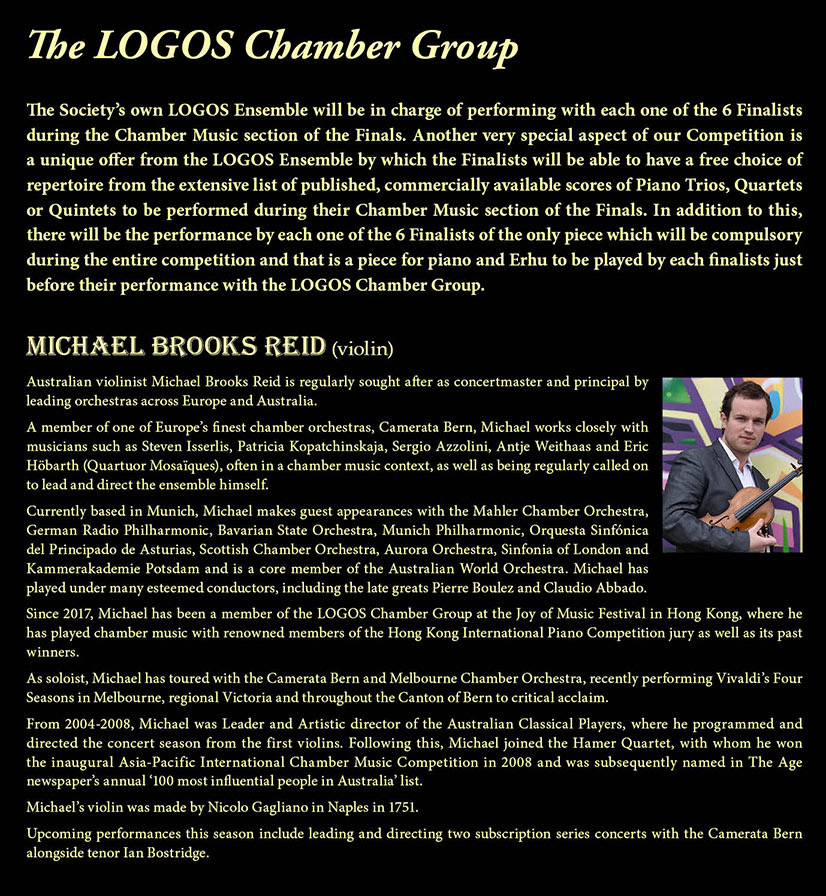 The LOGOS Chamber Group

The Society's own LOGOS Ensemble will be in charge of performing with each one of the 6 Finalists during the Chamber Music section of the Finals. Another very special aspect of our Competition is a unique offer from the LOGOS Ensemble by which the Finalists will be able to have a free choice of repertoire from the extensive list of published, commercially available scores of Piano Trios, Quartets or Quintets to be performed during their Chamber Music section of the Finals. In addition to this, there will be the performance by each one of the 6 Finalists of the only piece which will be compulsory during the entire competition and that is a piece for piano and Erhu to be played by each finalists just before their performance with the LOGOS Chamber Group.

MICHAEL BROOKS REID (violin)

Australian violinist Michael Brooks Reid is regularly sought after as concertmaster and principal by leading orchestras across Europe and Australia.

A member of one of Europe's finest chamber orchestras, Camerata Bern, Michael works closely with musicians such as Steven Isserlis, Patricia Kopatchinskaja, Sergio Azzolini, Antje Weithaas and Eric Höbarth (Quartuor Mosaïques), often in a chamber music context, as well as being regularly called on to lead and direct the ensemble himself.

Currently based in Munich, Michael makes guest appearances with the Mahler Chamber Orchestra, German Radio Philharmonic, Bavarian State Orchestra, Munich Philharmonic, Orquesta Sinfónica del Principado de Asturias, Scottish Chamber Orchestra, Aurora Orchestra, Sinfonia of London and Kammerakademie Potsdam and is a core member of the Australian World Orchestra. Michael has played under many esteemed conductors, including the late greats Pierre Boulez and Claudio Abbado.

Since 2017, Michael has been a member of the LOGOS Chamber Group at the Joy of Music Festival in Hong Kong, where he has played chamber music with renowned members of the Hong Kong International Piano Competition jury as well as its past winners.

As soloist, Michael has toured with the Camerata Bern and Melbourne Chamber Orchestra, recently performing Vivaldi's Four Seasons in Melbourne, regional Victoria and throughout the Canton of Bern to critical acclaim.

From 2004-2008, Michael was Leader and Artistic director of the Australian Classical Players, where he programmed and directed the concert season from the first violins. Following this, Michael joined the Hamer Quartet, with whom he won the inaugural Asia-Pacific International Chamber Music Competition in 2008 and was subsequently named in The Age newspaper's annual '100 most influential people in Australia' list.

Michael's violin was made by Nicolo Gagliano in Naples in 1751.

Upcoming performances this season include leading and directing two subscription series concerts with the Camerata Bern alongside tenor Ian Bostridge.